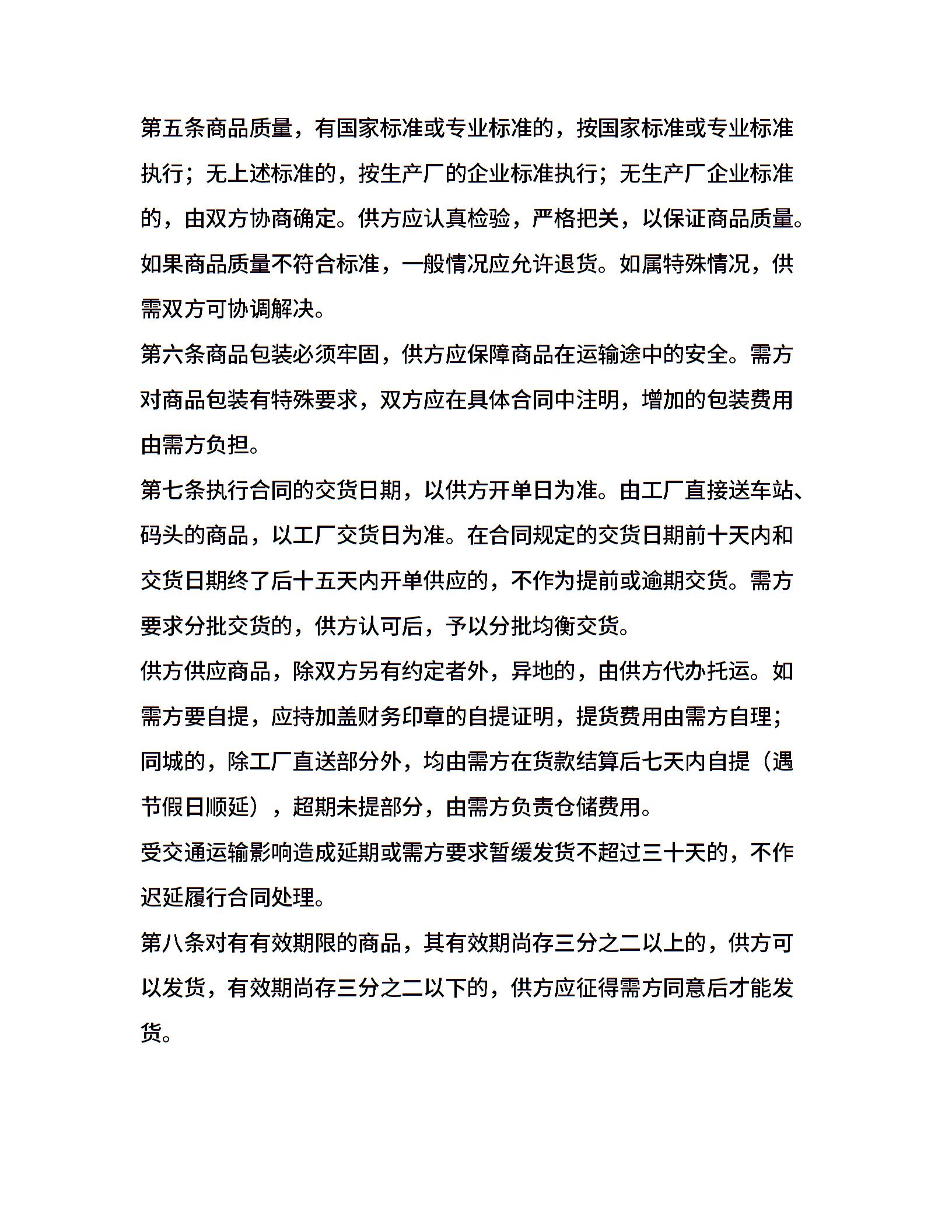 第五条商品质量，有国家标准或专业标准的，按国家标准或专业标准执行；无上述标准的，按生产厂的企业标准执行；无生产厂企业标准的，由双方协商确定。供方应认真检验，严格把关，以保证商品质量。如果商品质量不符合标准，一般情况应允许退货。如属特殊情况，供需双方可协调解决。

第六条商品包装必须牢固，供方应保障商品在运输途中的安全。需方对商品包装有特殊要求，双方应在具体合同中注明，增加的包装费用由需方负担。

第七条执行合同的交货日期，以供方开单日为准。由工厂直接送车站、码头的商品，以工厂交货日为准。在合同规定的交货日期前十天内和交货日期终了后十五天内开单供应的，不作为提前或逾期交货。需方要求分批交货的，供方认可后，予以分批均衡交货。

供方供应商品，除双方另有约定者外，异地的，由供方代办托运。如需方要自提，应持加盖财务印章的自提证明，提货费用由需方自理；同城的，除工厂直送部分外，均由需方在货款结算后七天内自提（遇节假日顺延），超期未提部分，由需方负责仓储费用。

受交通运输影响造成延期或需方要求暂缓发货不超过三十天的，不作迟延履行合同处理。

第八条对有有效期限的商品，其有效期尚存三分之二以上的，供方可以发货，有效期尚存三分之二以下的，供方应征得需方同意后才能发货。